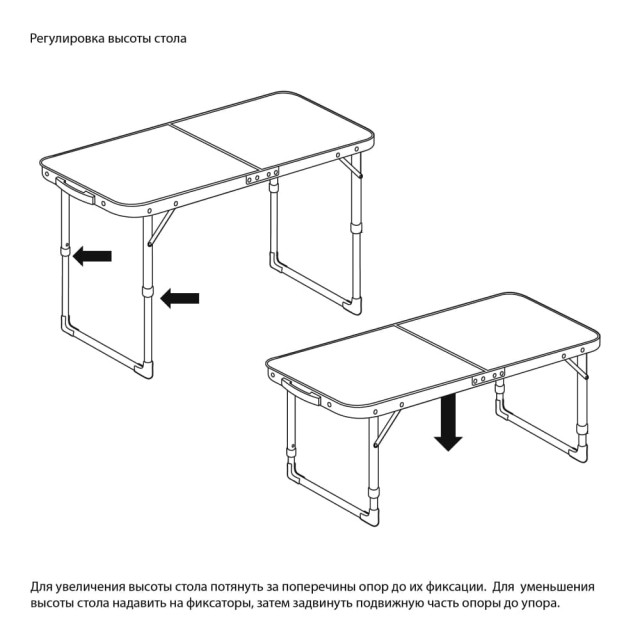 Регулировка высоты стола

Для увеличения высоты стола потянуть за поперечины опор до их фиксации. Для уменьшения высоты стола надавить на фиксаторы, затем задвинуть подвижную часть опоры до упора.